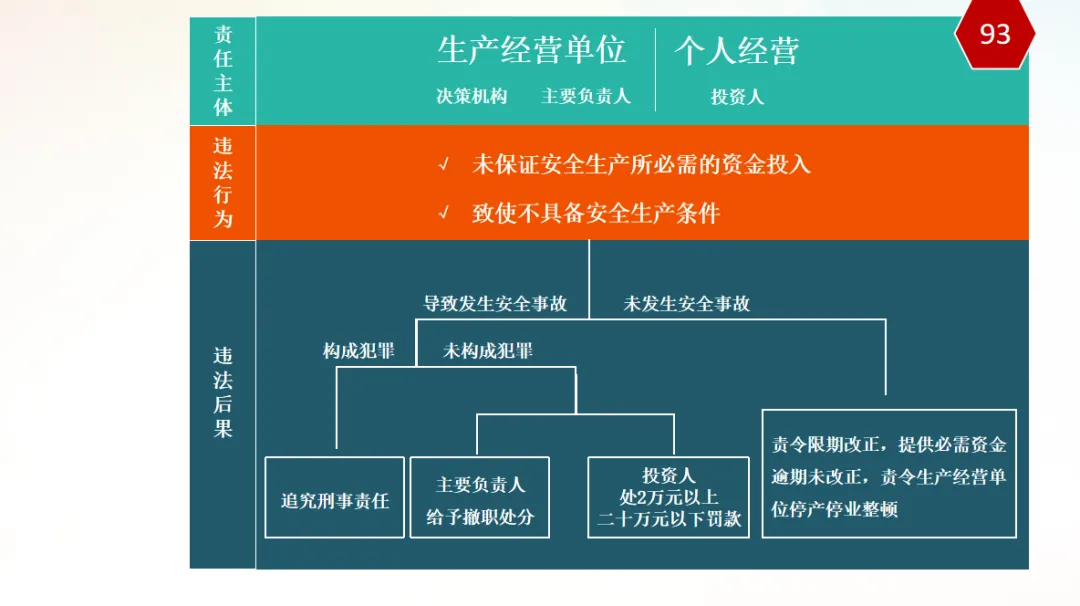 93

责任主体

生产经营单位
决策机构　主要负责人

个人经营
投资人

违法行为

√ 未保证安全生产所必需的资金投入
√ 致使不具备安全生产条件

违法后果

导致发生安全事故　未发生安全事故

构成犯罪　未构成犯罪

追究刑事责任

主要负责人
给予撤职处分

投资人
处2万元以上
二十万元以下罚款

责令限期改正，提供必需资金
逾期未改正，责令生产经营单位停产停业整顿